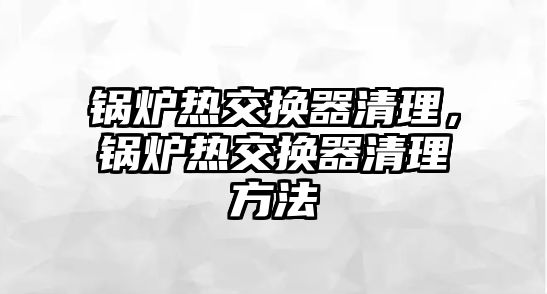 锅炉热交换器清理，锅炉热交换器清理方法